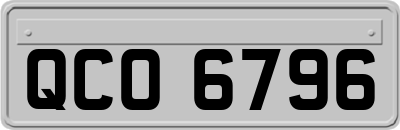 QCO 6796